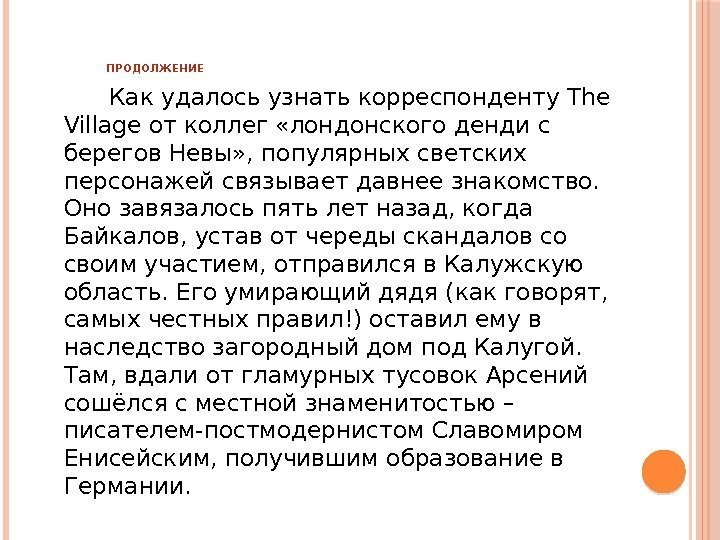 ПРОДОЛЖЕНИЕ

Как удалось узнать корреспонденту The Village от коллег «лондонского денди с берегов Невы», популярных светских персонажей связывает давнее знакомство. Оно завязалось пять лет назад, когда Байкалов, устав от череды скандалов со своим участием, отправился в Калужскую область. Его умирающий дядя (как говорят, самых честных правил!) оставил ему в наследство загородный дом под Калугой. Там, вдали от гламурных тусовок Арсений сошёлся с местной знаменитостью – писателем-постмодернистом Славомиром Енисейским, получившим образование в Германии.